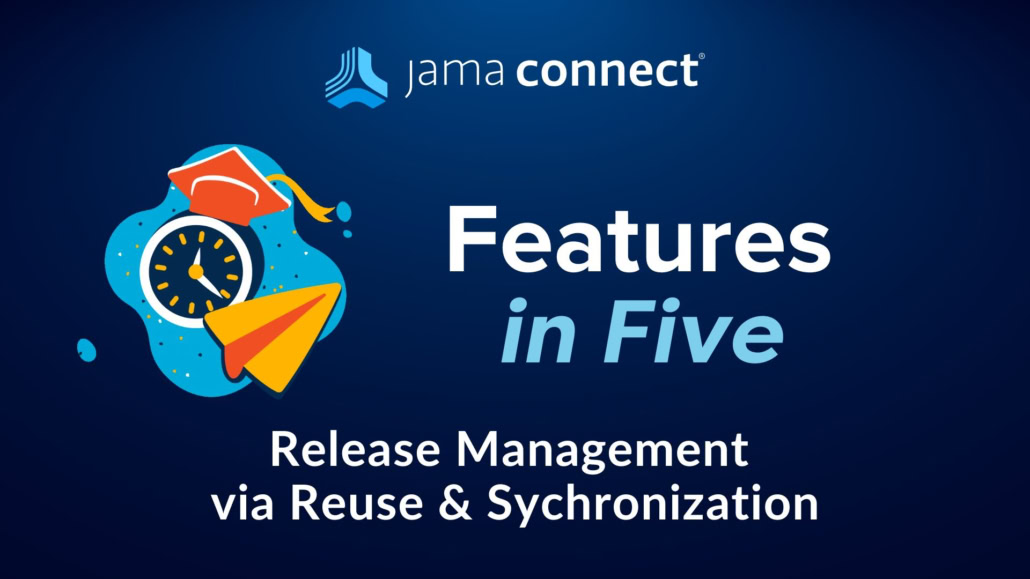 jama connect®

Features
in Five

Release Management
via Reuse & Sychronization